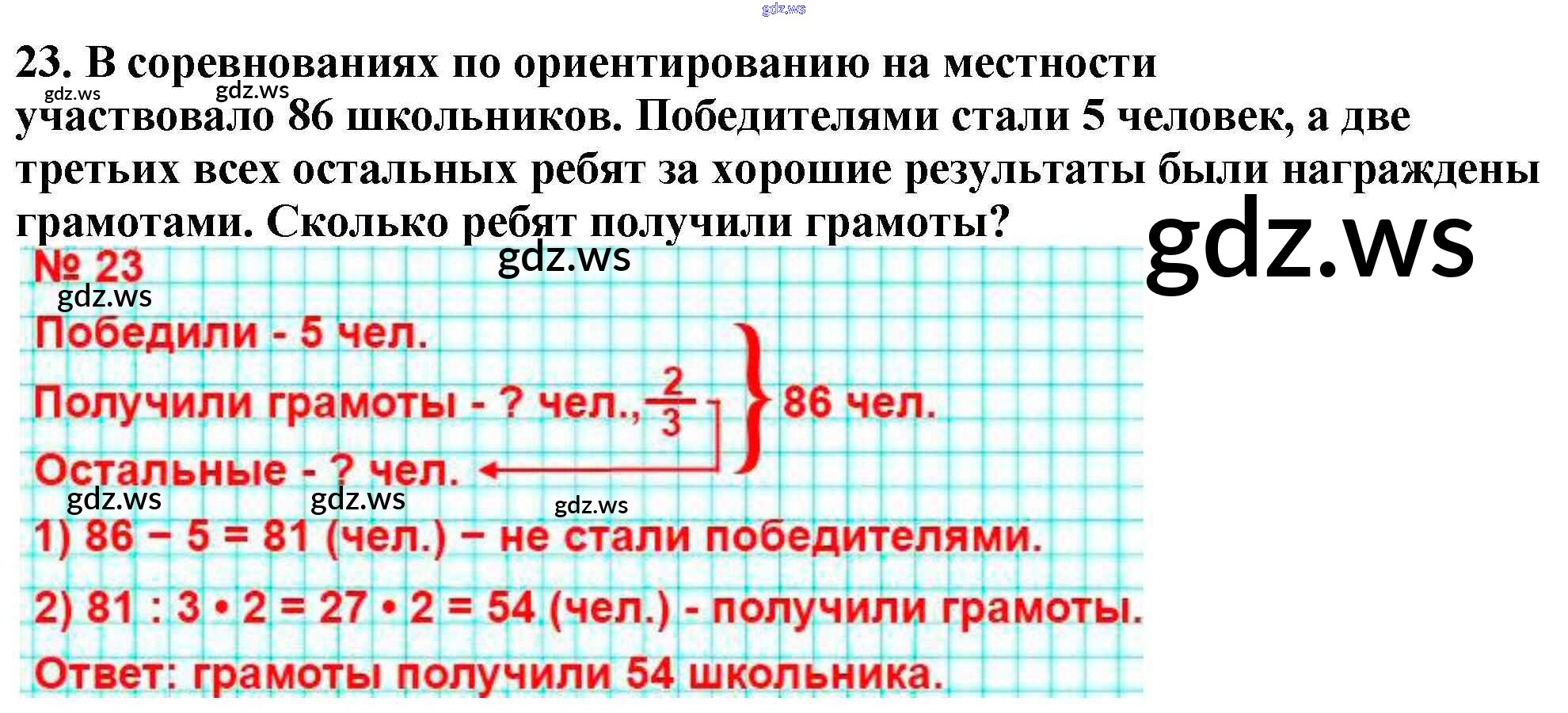 23. В соревнованиях по ориентированию на местности участвовало 86 школьников. Победителями стали 5 человек, а две третьих всех остальных ребят за хорошие результаты были награждены грамотами. Сколько ребят получили грамоты?

№ 23

Победили - 5 чел.

Получили грамоты - ? чел., $\frac{2}{3}$

Остальные - ? чел.

86 чел.

1) 86 − 5 = 81 (чел.) − не стали победителями.

2) 81 : 3 • 2 = 27 • 2 = 54 (чел.) - получили грамоты.

Ответ: грамоты получили 54 школьника.

gdz.ws